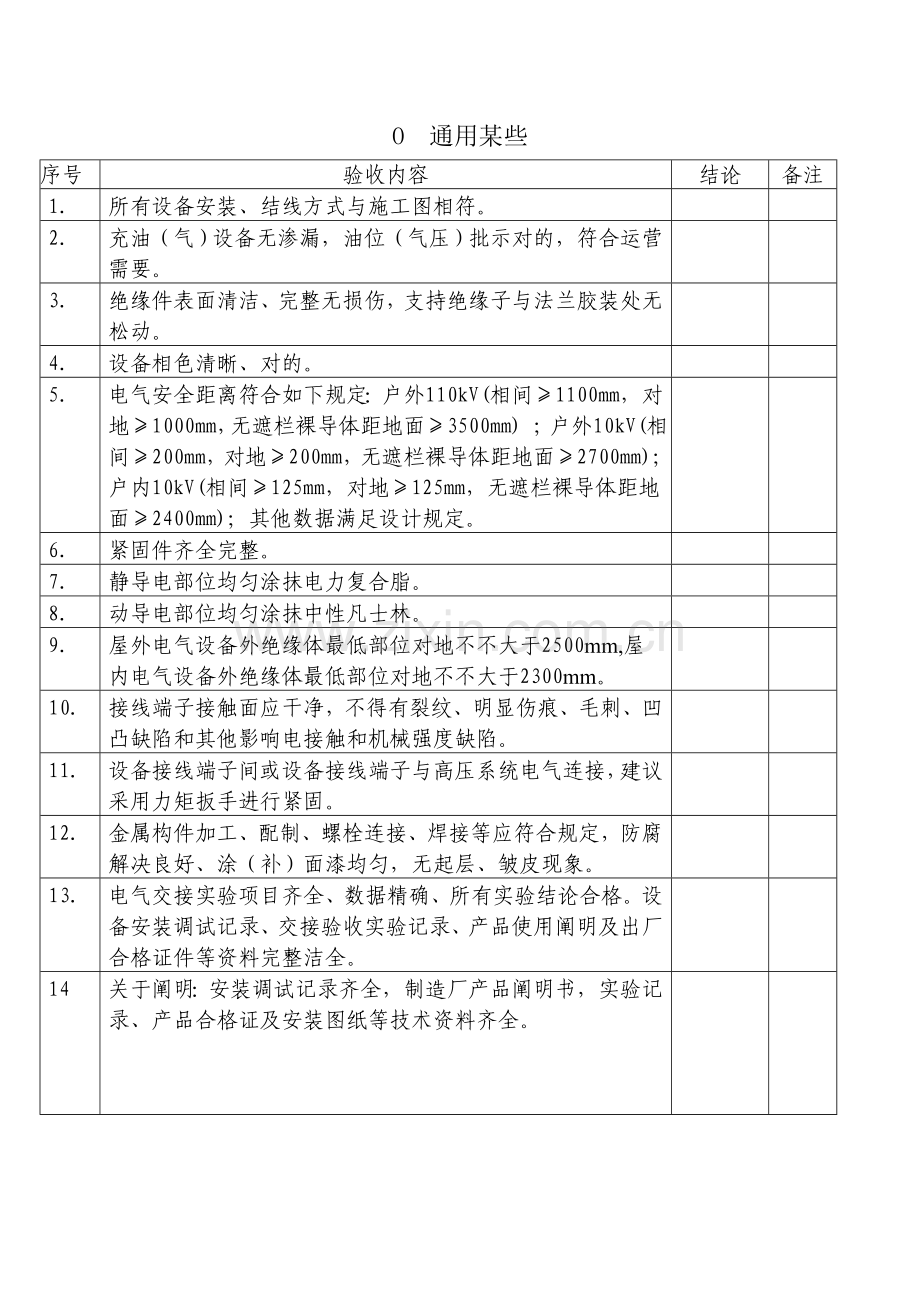 0 通用某些

| 序号 | 验收内容 | 结论 | 备注 |
|---|---|---|---|
| 1. | 所有设备安装、结线方式与施工图相符。 | | |
| 2. | 充油（气）设备无渗漏，油位（气压）批示对的，符合运营需要。 | | |
| 3. | 绝缘件表面清洁、完整无损伤，支持绝缘子与法兰胶装处无松动。 | | |
| 4. | 设备相色清晰、对的。 | | |
| 5. | 电气安全距离符合如下规定：户外110kV(相间≥1100mm，对地≥1000mm，无遮栏裸导体距地面≥3500mm）；户外10kV(相间≥200mm，对地≥200mm，无遮栏裸导体距地面≥2700mm)；户内10kV(相间≥125mm，对地≥125mm，无遮栏裸导体距地面≥2400mm)；其他数据满足设计规定。 | | |
| 6. | 紧固件齐全完整。 | | |
| 7. | 静导电部位均匀涂抹电力复合脂。 | | |
| 8. | 动导电部位均匀涂抹中性凡士林。 | | |
| 9. | 屋外电气设备外绝缘体最低部位对地不不大于2500mm,屋内电气设备外绝缘体最低部位对地不不大于2300mm。 | | |
| 10. | 接线端子接触面应干净，不得有裂纹、明显伤痕、毛刺、凹凸缺陷和其他影响电接触和机械强度缺陷。 | | |
| 11. | 设备接线端子间或设备接线端子与高压系统电气连接，建议采用力矩扳手进行紧固。 | | |
| 12. | 金属构件加工、配制、螺栓连接、焊接等应符合规定，防腐解决良好、涂（补）面漆均匀，无起层、皱皮现象。 | | |
| 13. | 电气交接实验项目齐全、数据精确、所有实验结论合格。设备安装调试记录、交接验收实验记录、产品使用阐明及出厂合格证件等资料完整洁全。 | | |
| 14 | 关于阐明：安装调试记录齐全，制造厂产品阐明书，实验记录、产品合格证及安装图纸等技术资料齐全。 | | |